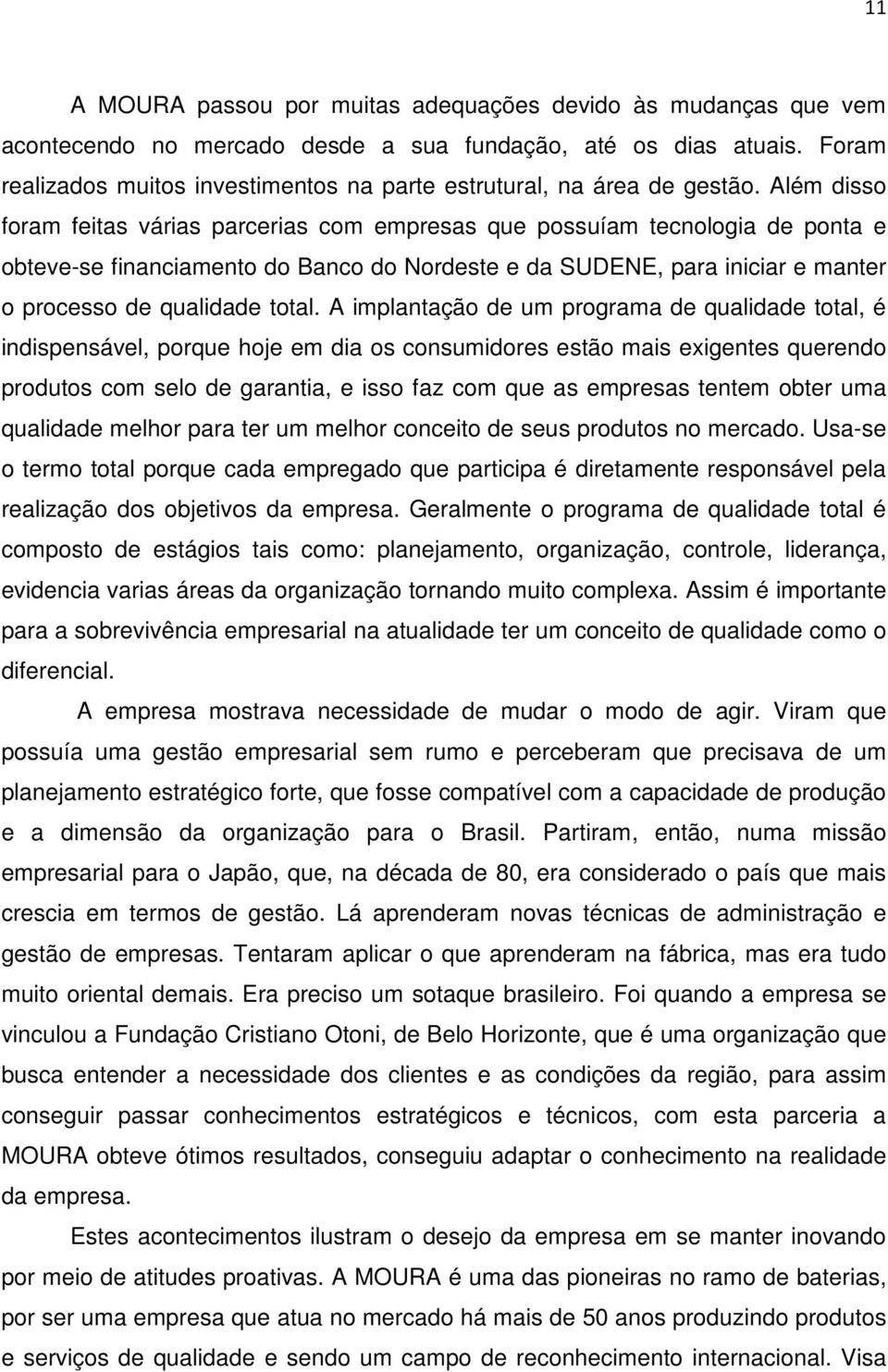 11

A MOURA passou por muitas adequações devido às mudanças que vem acontecendo no mercado desde a sua fundação, até os dias atuais. Foram realizados muitos investimentos na parte estrutural, na área de gestão. Além disso foram feitas várias parcerias com empresas que possuíam tecnologia de ponta e obteve-se financiamento do Banco do Nordeste e da SUDENE, para iniciar e manter o processo de qualidade total. A implantação de um programa de qualidade total, é indispensável, porque hoje em dia os consumidores estão mais exigentes querendo produtos com selo de garantia, e isso faz com que as empresas tentem obter uma qualidade melhor para ter um melhor conceito de seus produtos no mercado. Usa-se o termo total porque cada empregado que participa é diretamente responsável pela realização dos objetivos da empresa. Geralmente o programa de qualidade total é composto de estágios tais como: planejamento, organização, controle, liderança, evidencia varias áreas da organização tornando muito complexa. Assim é importante para a sobrevivência empresarial na atualidade ter um conceito de qualidade como o diferencial.

A empresa mostrava necessidade de mudar o modo de agir. Viram que possuía uma gestão empresarial sem rumo e perceberam que precisava de um planejamento estratégico forte, que fosse compatível com a capacidade de produção e a dimensão da organização para o Brasil. Partiram, então, numa missão empresarial para o Japão, que, na década de 80, era considerado o país que mais crescia em termos de gestão. Lá aprenderam novas técnicas de administração e gestão de empresas. Tentaram aplicar o que aprenderam na fábrica, mas era tudo muito oriental demais. Era preciso um sotaque brasileiro. Foi quando a empresa se vinculou a Fundação Cristiano Otoni, de Belo Horizonte, que é uma organização que busca entender a necessidade dos clientes e as condições da região, para assim conseguir passar conhecimentos estratégicos e técnicos, com esta parceria a MOURA obteve ótimos resultados, conseguiu adaptar o conhecimento na realidade da empresa.

Estes acontecimentos ilustram o desejo da empresa em se manter inovando por meio de atitudes proativas. A MOURA é uma das pioneiras no ramo de baterias, por ser uma empresa que atua no mercado há mais de 50 anos produzindo produtos e serviços de qualidade e sendo um campo de reconhecimento internacional. Visa